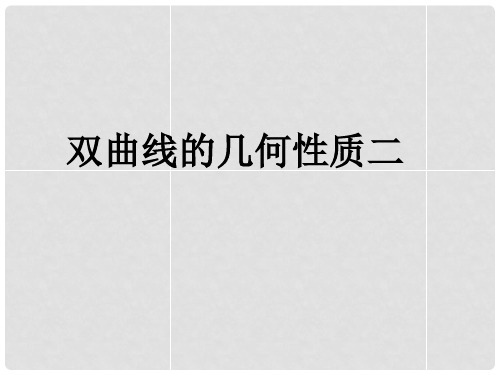 双曲线的几何性质二